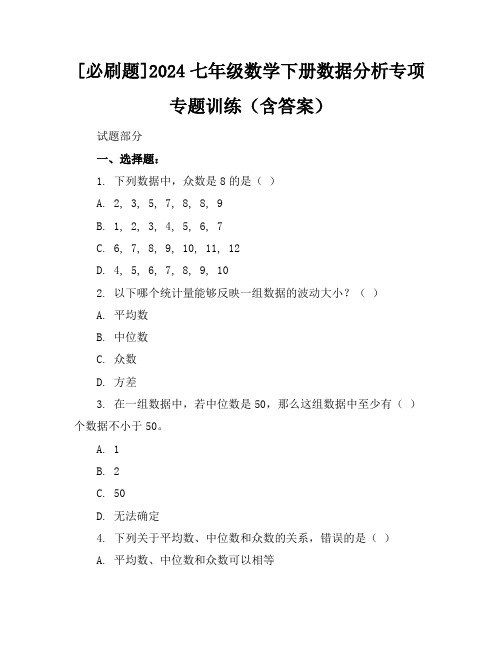 [必刷题]2024 七年级数学下册数据分析专项专题训练（含答案）

试题部分

一、选择题：

1. 下列数据中，众数是 8 的是（ ）

A. 2, 3, 5, 7, 8, 8, 9

B. 1, 2, 3, 4, 5, 6, 7

C. 6, 7, 8, 9, 10, 11, 12

D. 4, 5, 6, 7, 8, 9, 10

2. 以下哪个统计量能够反映一组数据的波动大小？（ ）

A. 平均数

B. 中位数

C. 众数

D. 方差

3. 在一组数据中，若中位数是 50，那么这组数据中至少有（ ）个数据不小于 50。

A. 1

B. 2

C. 50

D. 无法确定

4. 下列关于平均数、中位数和众数的关系，错误的是（ ）

A. 平均数、中位数和众数可以相等